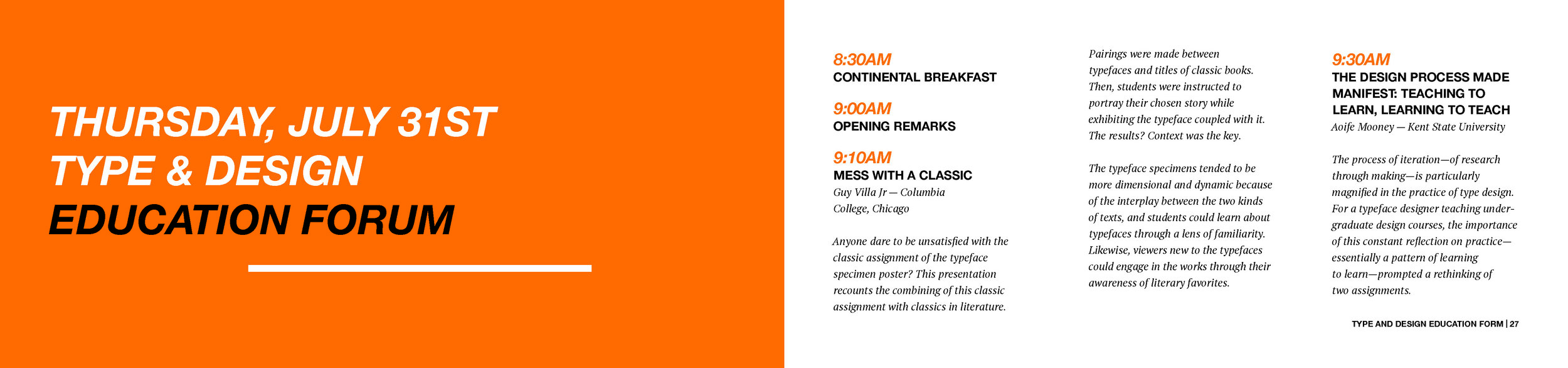 THURSDAY, JULY 31ST
TYPE & DESIGN
EDUCATION FORUM

8:30AM
CONTINENTAL BREAKFAST

9:00AM
OPENING REMARKS

9:10AM
MESS WITH A CLASSIC
Guy Villa Jr — Columbia College, Chicago

Anyone dare to be unsatisfied with the classic assignment of the typeface specimen poster? This presentation recounts the combining of this classic assignment with classics in literature.

Pairings were made between typefaces and titles of classic books. Then, students were instructed to portray their chosen story while exhibiting the typeface coupled with it. The results? Context was the key.

The typeface specimens tended to be more dimensional and dynamic because of the interplay between the two kinds of texts, and students could learn about typefaces through a lens of familiarity. Likewise, viewers new to the typefaces could engage in the works through their awareness of literary favorites.

9:30AM
THE DESIGN PROCESS MADE MANIFEST: TEACHING TO LEARN, LEARNING TO TEACH
Aoife Mooney — Kent State University

The process of iteration—of research through making—is particularly magnified in the practice of type design. For a typeface designer teaching undergraduate design courses, the importance of this constant reflection on practice—essentially a pattern of learning to learn—prompted a rethinking of two assignments.

TYPE AND DESIGN EDUCATION FORM | 27